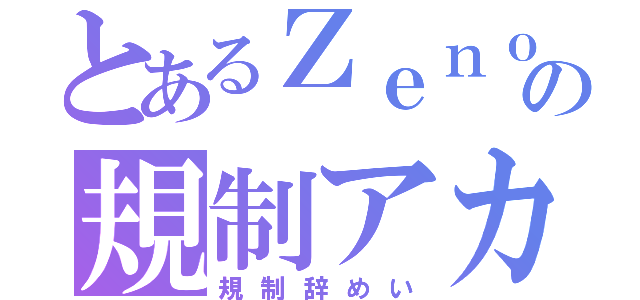 とあるＺｅｎｏの
規制アカ
規制辞めい